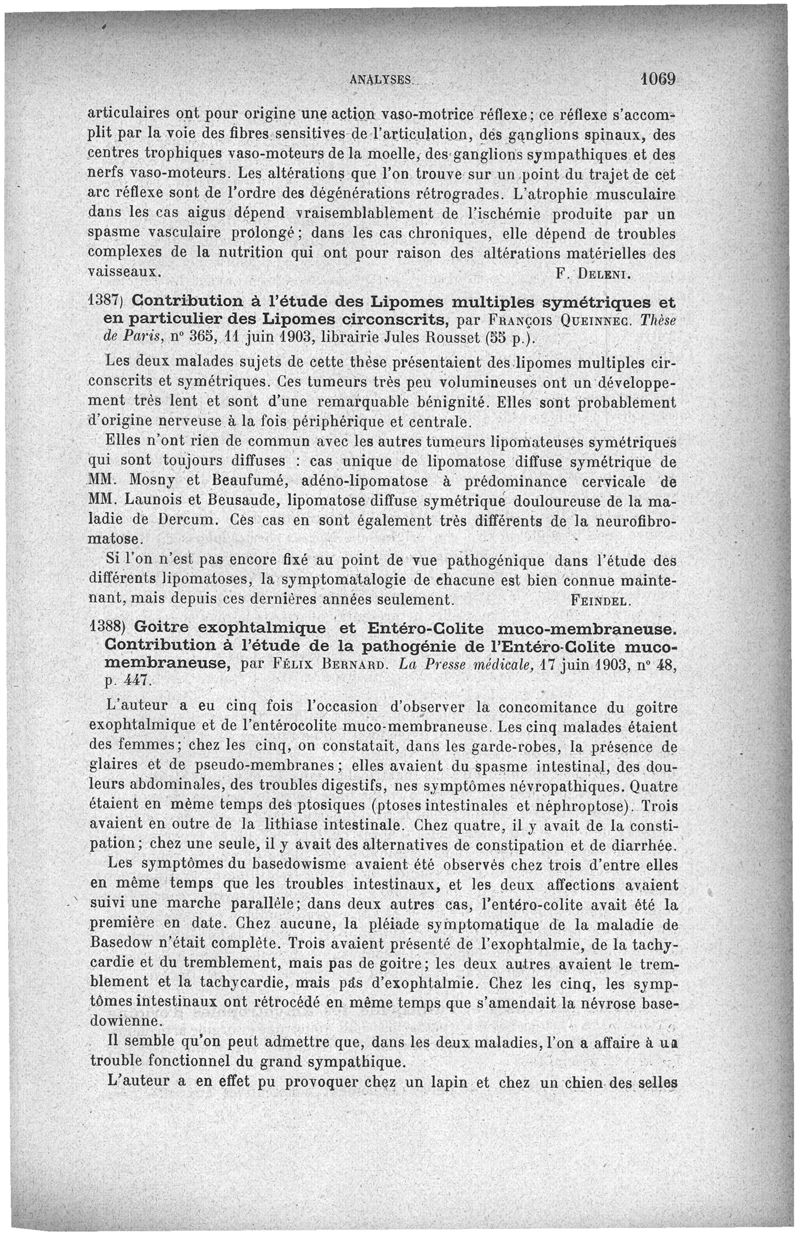 ANALYSES 1069

articulaires ont pour origine une action vaso-motrice réflexe; ce réflexe s'accomplit par la voie des fibres sensitives de l'articulation, des ganglions spinaux, des centres trophiques vaso-moteurs de la moelle, des ganglions sympathiques et des nerfs vaso-moteurs. Les altérations que l'on trouve sur un point du trajet de cet arc réflexe sont de l'ordre des dégénérations rétrogrades. L'atrophie musculaire dans les cas aigus dépend vraisemblablement de l'ischémie produite par un spasme vasculaire prolongé; dans les cas chroniques, elle dépend de troubles complexes de la nutrition qui ont pour raison des altérations matérielles des vaisseaux. F. Deleni.

1387) Contribution à l'étude des Lipomes multiples symétriques et en particulier des Lipomes circonscrits, par François Queinnec. Thèse de Paris, n° 365, 11 juin 1903, librairie Jules Rousset (55 p.).

Les deux malades sujets de cette thèse présentaient des lipomes multiples circonscrits et symétriques. Ces tumeurs très peu volumineuses ont un développement très lent et sont d'une remarquable bénignité. Elles sont probablement d'origine nerveuse à la fois périphérique et centrale.

Elles n'ont rien de commun avec les autres tumeurs lipomateuses symétriques qui sont toujours diffuses : cas unique de lipomatose diffuse symétrique de MM. Mosny et Beaufumé, adéno-lipomatose à prédominance cervicale de MM. Launois et Beusaude, lipomatose diffuse symétrique douloureuse de la maladie de Dercum. Ces cas en sont également très différents de la neurofibromatose.

Si l'on n'est pas encore fixé au point de vue pathogénique dans l'étude des différents lipomatoses, la symptomatalogie de chacune est bien connue maintenant, mais depuis ces dernières années seulement. Feindel.

1388) Goitre exophtalmique et Entéro-Colite muco-membraneuse. Contribution à l'étude de la pathogénie de l'Entéro-Colite muco-membraneuse, par Félix Bernard. La Presse médicale, 17 juin 1903, n° 48, p. 447.

L'auteur a eu cinq fois l'occasion d'observer la concomitance du goitre exophtalmique et de l'entérocolite muco-membraneuse. Les cinq malades étaient des femmes; chez les cinq, on constatait, dans les garde-robes, la présence de glaires et de pseudo-membranes; elles avaient du spasme intestinal, des douleurs abdominales, des troubles digestifs, nes symptômes névropathiques. Quatre étaient en même temps des ptosiques (ptoses intestinales et néphroptose). Trois avaient en outre de la lithiase intestinale. Chez quatre, il y avait de la constipation; chez une seule, il y avait des alternatives de constipation et de diarrhée.

Les symptômes du basedowisme avaient été observés chez trois d'entre elles en même temps que les troubles intestinaux, et les deux affections avaient suivi une marche parallèle; dans deux autres cas, l'entéro-colite avait été la première en date. Chez aucune, la pléiade symptomatique de la maladie de Basedow n'était complète. Trois avaient présenté de l'exophtalmie, de la tachycardie et du tremblement, mais pas de goitre; les deux autres avaient le tremblement et la tachycardie, mais pas d'exophtalmie. Chez les cinq, les symptômes intestinaux ont rétrocédé en même temps que s'amendait la névrose basedowienne.

Il semble qu'on peut admettre que, dans les deux maladies, l'on a affaire à un trouble fonctionnel du grand sympathique.

L'auteur a en effet pu provoquer chez un lapin et chez un chien des selles